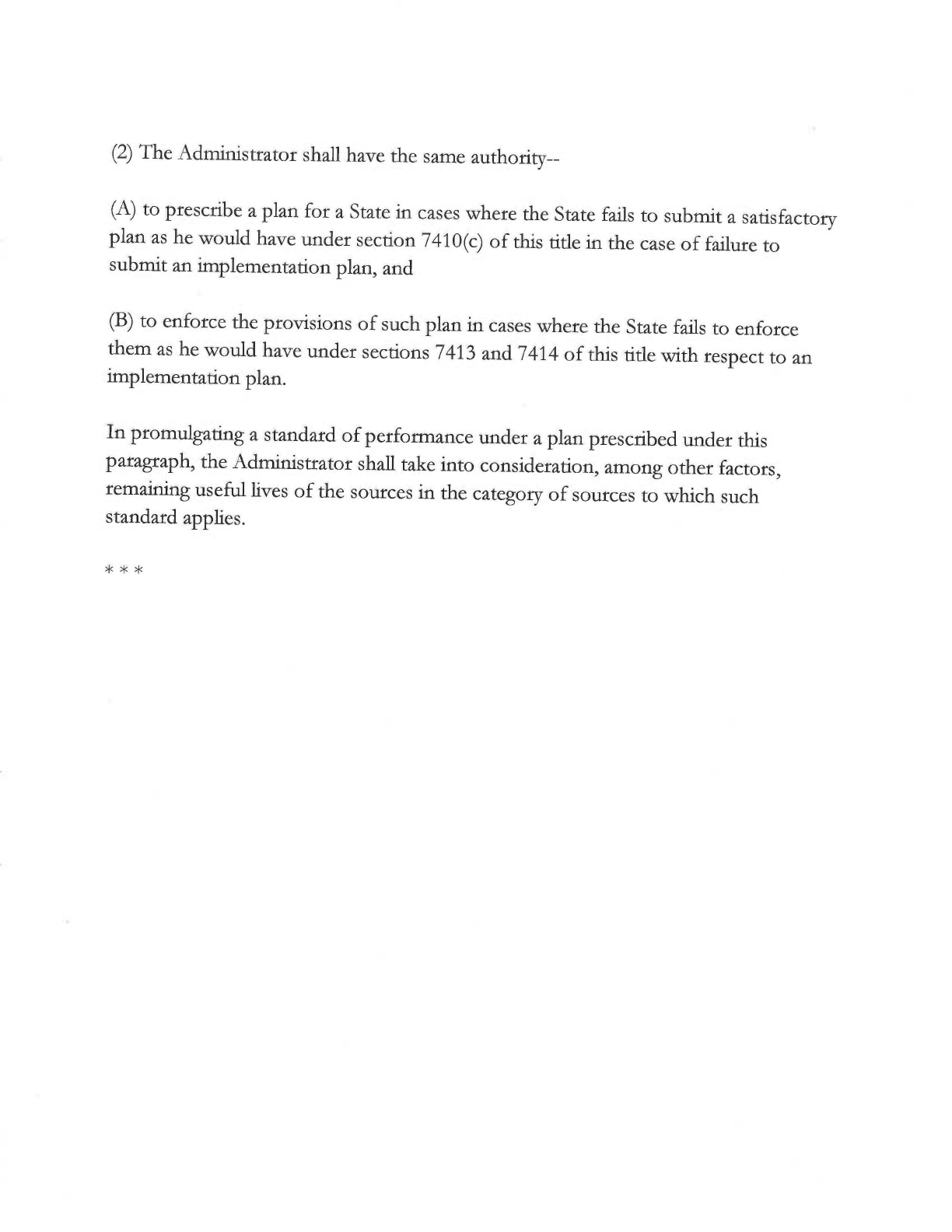 (2) The Administrator shall have the same authority--

(A) to prescribe a plan for a State in cases where the State fails to submit a satisfactory plan as he would have under section 7410(c) of this title in the case of failure to submit an implementation plan, and

(B) to enforce the provisions of such plan in cases where the State fails to enforce them as he would have under sections 7413 and 7414 of this title with respect to an implementation plan.

In promulgating a standard of performance under a plan prescribed under this paragraph, the Administrator shall take into consideration, among other factors, remaining useful lives of the sources in the category of sources to which such standard applies.

* * *